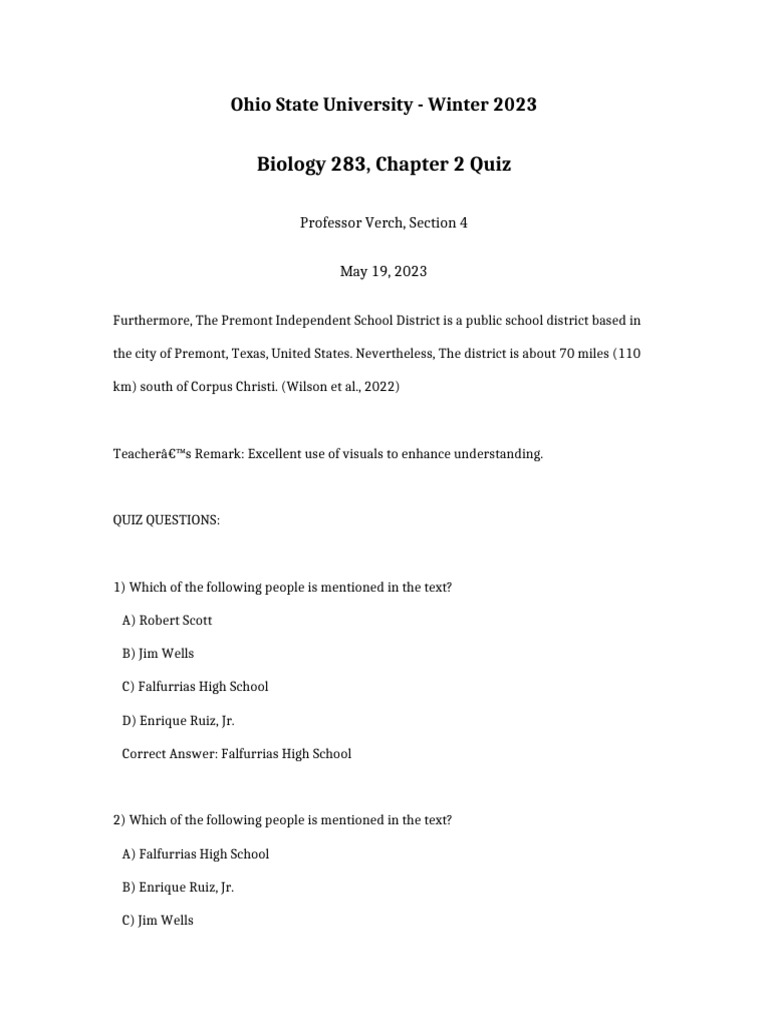 Ohio State University - Winter 2023

Biology 283, Chapter 2 Quiz

Professor Verch, Section 4

May 19, 2023

Furthermore, The Premont Independent School District is a public school district based in the city of Premont, Texas, United States. Nevertheless, The district is about 70 miles (110 km) south of Corpus Christi. (Wilson et al., 2022)

Teacherâ€™s Remark: Excellent use of visuals to enhance understanding.

QUIZ QUESTIONS:

1) Which of the following people is mentioned in the text?

A) Robert Scott

B) Jim Wells

C) Falfurrias High School

D) Enrique Ruiz, Jr.

Correct Answer: Falfurrias High School

2) Which of the following people is mentioned in the text?

A) Falfurrias High School

B) Enrique Ruiz, Jr.

C) Jim Wells